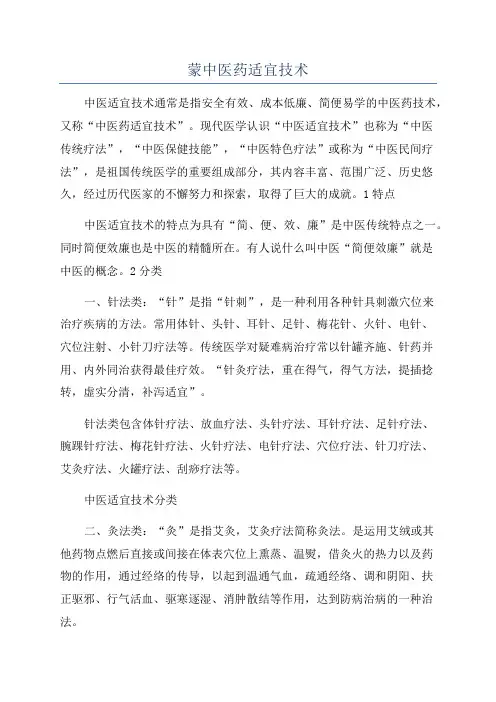 蒙中医药适宜技术

中医适宜技术通常是指安全有效、成本低廉、简便易学的中医药技术，又称“中医药适宜技术”。现代医学认识“中医适宜技术”也称为“中医传统疗法”，“中医保健技能”，“中医特色疗法”或称为“中医民间疗法”，是祖国传统医学的重要组成部分，其内容丰富、范围广泛、历史悠久，经过历代医家的不懈努力和探索，取得了巨大的成就。1特点

中医适宜技术的特点为具有“简、便、效、廉”是中医传统特点之一。同时简便效廉也是中医的精髓所在。有人说什么叫中医“简便效廉”就是中医的概念。2分类

一、针法类：“针”是指“针刺”，是一种利用各种针具刺激穴位来治疗疾病的方法。常用体针、头针、耳针、足针、梅花针、火针、电针、穴位注射、小针刀疗法等。传统医学对疑难病治疗常以针罐齐施、针药并用、内外同治获得最佳疗效。“针灸疗法，重在得气，得气方法，提插捻转，虚实分清，补泻适宜”。

针法类包含体针疗法、放血疗法、头针疗法、耳针疗法、足针疗法、腕踝针疗法、梅花针疗法、火针疗法、电针疗法、穴位疗法、针刀疗法、艾灸疗法、火罐疗法、刮痧疗法等。

中医适宜技术分类

二、灸法类：“灸”是指艾灸，艾灸疗法简称灸法。是运用艾绒或其他药物点燃后直接或间接在体表穴位上熏蒸、温熨，借灸火的热力以及药物的作用，通过经络的传导，以起到温通气血，疏通经络、调和阴阳、扶正驱邪、行气活血、驱寒逐湿、消肿散结等作用，达到防病治病的一种治法。